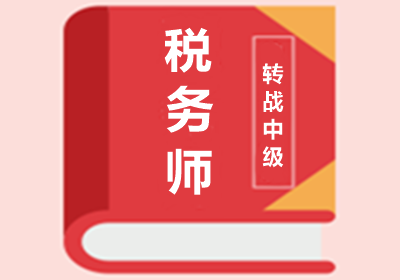 税务师

转战中级